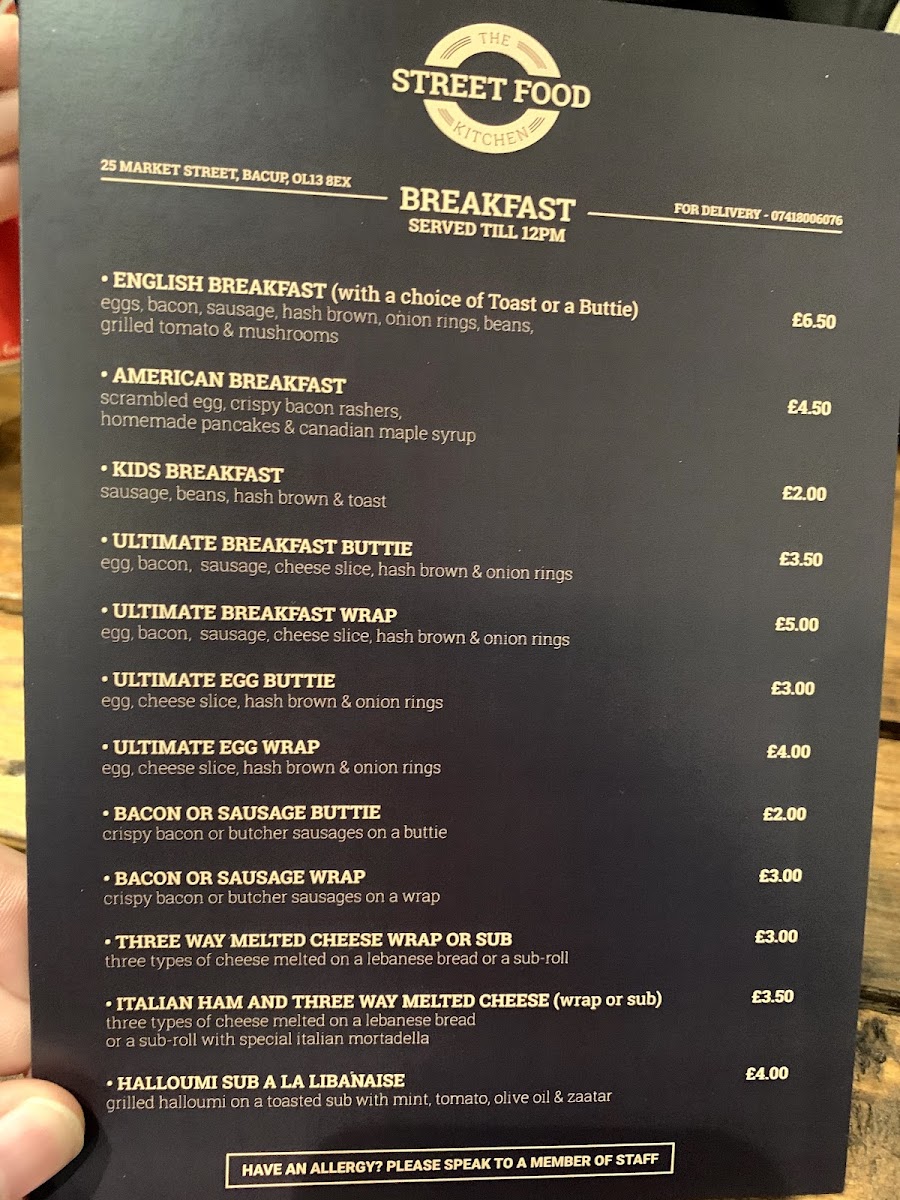 THE
STREET FOOD
KITCHEN

25 MARKET STREET, BACUP, OL13 8EX

BREAKFAST
SERVED TILL 12PM

FOR DELIVERY - 07418006076

• ENGLISH BREAKFAST (with a choice of Toast or a Buttie)
eggs, bacon, sausage, hash brown, onion rings, beans, grilled tomato & mushrooms
£6.50

• AMERICAN BREAKFAST
scrambled egg, crispy bacon rashers, homemade pancakes & canadian maple syrup
£4.50

• KIDS BREAKFAST
sausage, beans, hash brown & toast
£2.00

• ULTIMATE BREAKFAST BUTTIE
egg, bacon, sausage, cheese slice, hash brown & onion rings
£3.50

• ULTIMATE BREAKFAST WRAP
egg, bacon, sausage, cheese slice, hash brown & onion rings
£5.00

• ULTIMATE EGG BUTTIE
egg, cheese slice, hash brown & onion rings
£3.00

• ULTIMATE EGG WRAP
egg, cheese slice, hash brown & onion rings
£4.00

• BACON OR SAUSAGE BUTTIE
crispy bacon or butcher sausages on a buttie
£2.00

• BACON OR SAUSAGE WRAP
crispy bacon or butcher sausages on a wrap
£3.00

• THREE WAY MELTED CHEESE WRAP OR SUB
three types of cheese melted on a lebanese bread or a sub-roll
£3.00

• ITALIAN HAM AND THREE WAY MELTED CHEESE (wrap or sub)
three types of cheese melted on a lebanese bread or a sub-roll with special italian mortadella
£3.50

• HALLOUMI SUB A LA LIBANAISE
grilled halloumi on a toasted sub with mint, tomato, olive oil & zaatar
£4.00

HAVE AN ALLERGY? PLEASE SPEAK TO A MEMBER OF STAFF